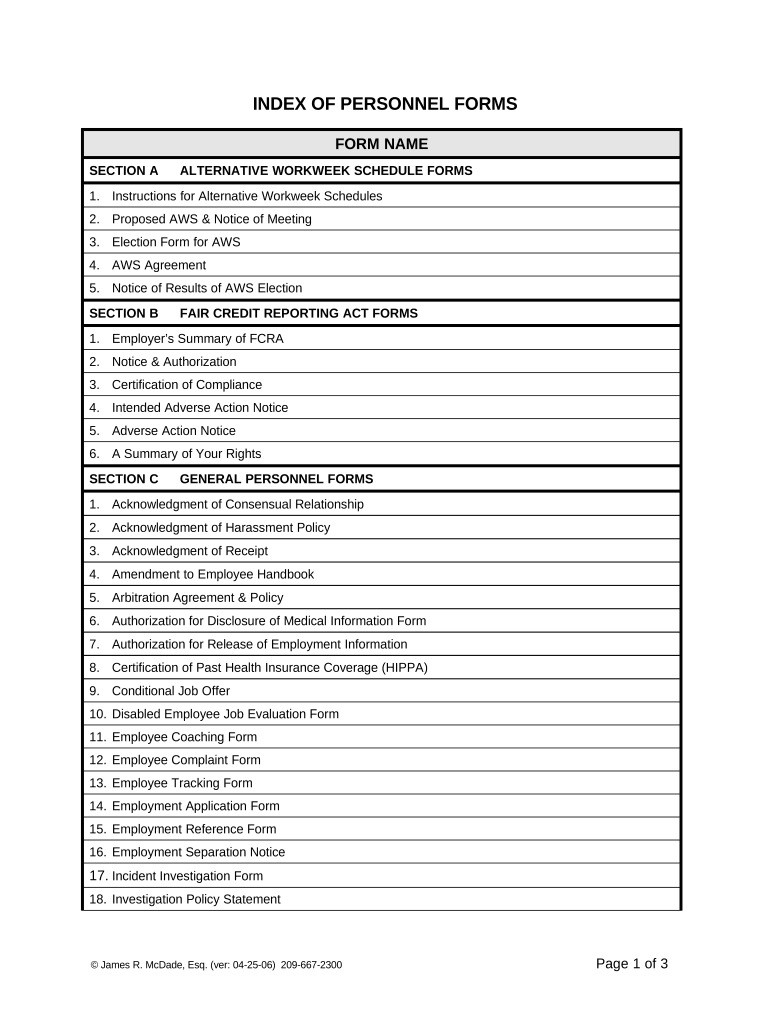 INDEX OF PERSONNEL FORMS

| FORM NAME |
|---|
| SECTION A ALTERNATIVE WORKWEEK SCHEDULE FORMS |
| 1. Instructions for Alternative Workweek Schedules |
| 2. Proposed AWS & Notice of Meeting |
| 3. Election Form for AWS |
| 4. AWS Agreement |
| 5. Notice of Results of AWS Election |
| SECTION B FAIR CREDIT REPORTING ACT FORMS |
| 1. Employer's Summary of FCRA |
| 2. Notice & Authorization |
| 3. Certification of Compliance |
| 4. Intended Adverse Action Notice |
| 5. Adverse Action Notice |
| 6. A Summary of Your Rights |
| SECTION C GENERAL PERSONNEL FORMS |
| 1. Acknowledgment of Consensual Relationship |
| 2. Acknowledgment of Harassment Policy |
| 3. Acknowledgment of Receipt |
| 4. Amendment to Employee Handbook |
| 5. Arbitration Agreement & Policy |
| 6. Authorization for Disclosure of Medical Information Form |
| 7. Authorization for Release of Employment Information |
| 8. Certification of Past Health Insurance Coverage (HIPPA) |
| 9. Conditional Job Offer |
| 10. Disabled Employee Job Evaluation Form |
| 11. Employee Coaching Form |
| 12. Employee Complaint Form |
| 13. Employee Tracking Form |
| 14. Employment Application Form |
| 15. Employment Reference Form |
| 16. Employment Separation Notice |
| 17. Incident Investigation Form |
| 18. Investigation Policy Statement |

© James R. McDade, Esq. (ver: 04-25-06) 209-667-2300

Page 1 of 3